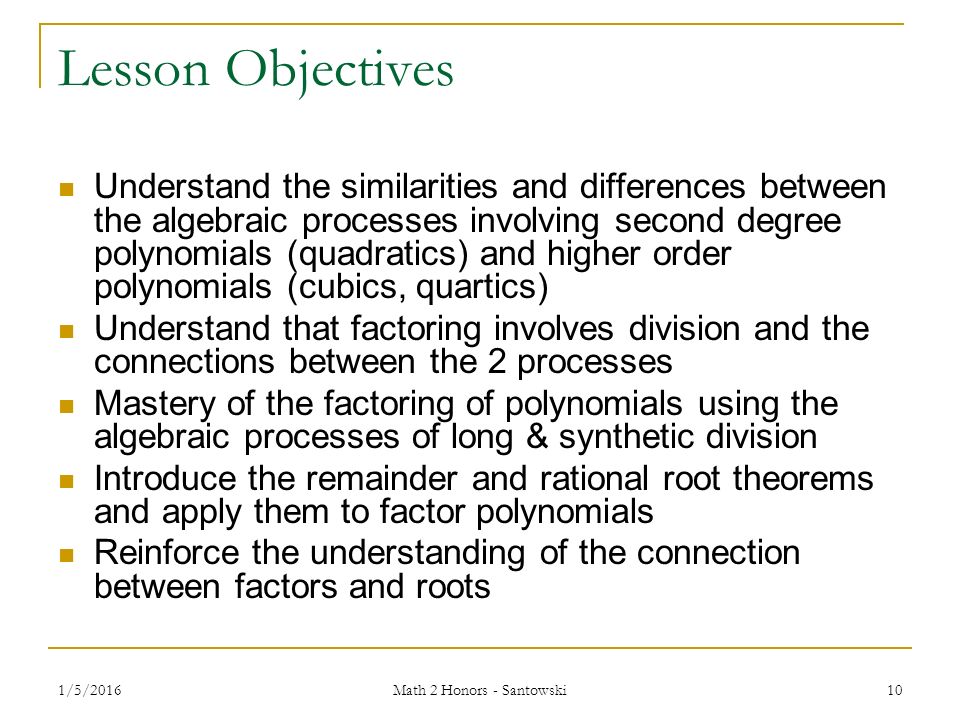 Lesson Objectives

- Understand the similarities and differences between the algebraic processes involving second degree polynomials (quadratics) and higher order polynomials (cubics, quartics)
- Understand that factoring involves division and the connections between the 2 processes
- Mastery of the factoring of polynomials using the algebraic processes of long & synthetic division
- Introduce the remainder and rational root theorems and apply them to factor polynomials
- Reinforce the understanding of the connection between factors and roots

1/5/2016 Math 2 Honors - Santowski 10